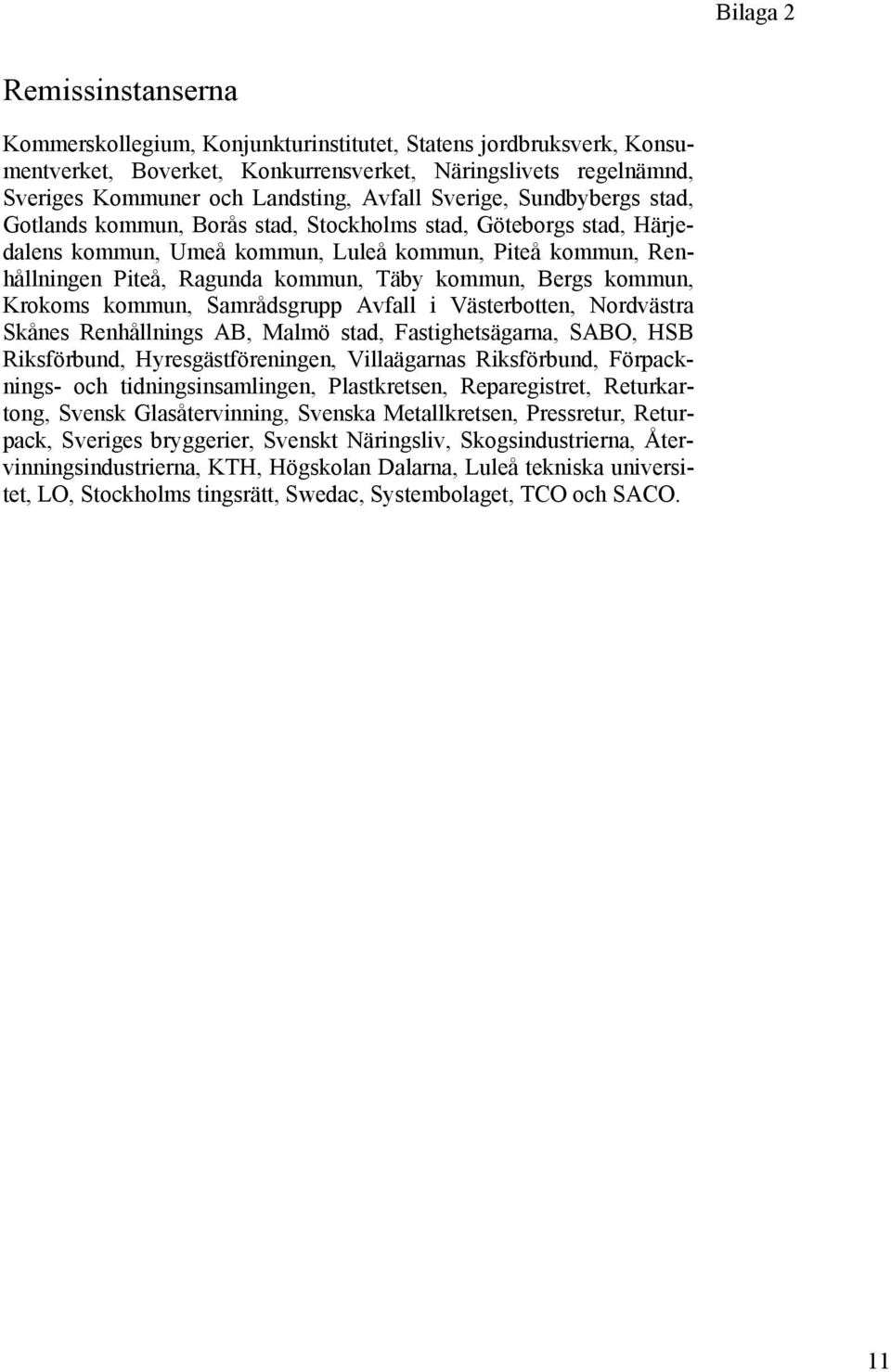 Bilaga 2

Remissinstanserna

Kommerskollegium, Konjunkturinstitutet, Statens jordbruksverk, Konsumentverket, Boverket, Konkurrensverket, Näringslivets regelnämnd, Sveriges Kommuner och Landsting, Avfall Sverige, Sundbybergs stad, Gotlands kommun, Borås stad, Stockholms stad, Göteborgs stad, Härjedalens kommun, Umeå kommun, Luleå kommun, Piteå kommun, Renhållningen Piteå, Ragunda kommun, Täby kommun, Bergs kommun, Krokoms kommun, Samrådsgrupp Avfall i Västerbotten, Nordvästra Skånes Renhållnings AB, Malmö stad, Fastighetsägarna, SABO, HSB Riksförbund, Hyresgästföreningen, Villaägarnas Riksförbund, Förpacknings- och tidningsinsamlingen, Plastkretsen, Reparegistret, Returkartong, Svensk Glasåtervinning, Svenska Metallkretsen, Pressretur, Returpack, Sveriges bryggerier, Svenskt Näringsliv, Skogsindustrierna, Återvinningsindustrierna, KTH, Högskolan Dalarna, Luleå tekniska universitet, LO, Stockholms tingsrätt, Swedac, Systembolaget, TCO och SACO.

11